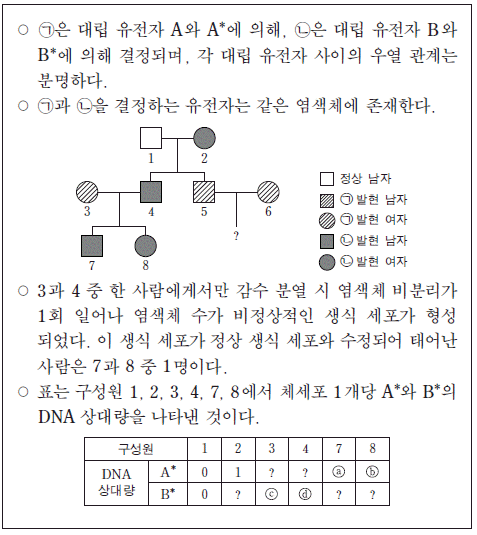 ○ ㉠은 대립 유전자 A와 A*에 의해, ㉡은 대립 유전자 B와 B*에 의해 결정되며, 각 대립 유전자 사이의 우열 관계는 분명하다.

○ ㉠과 ㉡을 결정하는 유전자는 같은 염색체에 존재한다.

1
2
3
4
5
6
?
7
8

정상 남자
㉠ 발현 남자
㉠ 발현 여자
㉡ 발현 남자
㉡ 발현 여자

○ 3과 4 중 한 사람에게서만 감수 분열 시 염색체 비분리가 1회 일어나 염색체 수가 비정상적인 생식 세포가 형성되었다. 이 생식 세포가 정상 생식 세포와 수정되어 태어난 사람은 7과 8 중 1명이다.

○ 표는 구성원 1, 2, 3, 4, 7, 8에서 체세포 1개당 A*와 B*의 DNA 상대량을 나타낸 것이다.

| 구성원 | | 1 | 2 | 3 | 4 | 7 | 8 |
|---|---|---|---|---|---|---|---|
| DNA 상대량 | A* | 0 | 1 | ? | ? | ⓐ | ⓑ |
| | B* | 0 | ? | ⓒ | ⓓ | ? | ? |